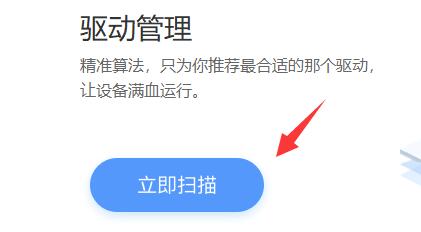 驱动管理

精准算法，只为你推荐最合适的那个驱动，让设备满血运行。

立即扫描